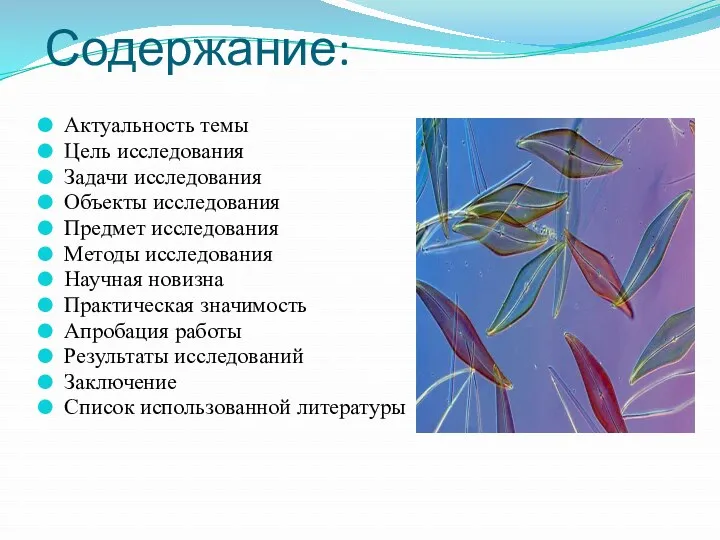 Содержание:

Актуальность темы
Цель исследования
Задачи исследования
Объекты исследования
Предмет исследования
Методы исследования
Научная новизна
Практическая значимость
Апробация работы
Результаты исследований
Заключение
Список использованной литературы